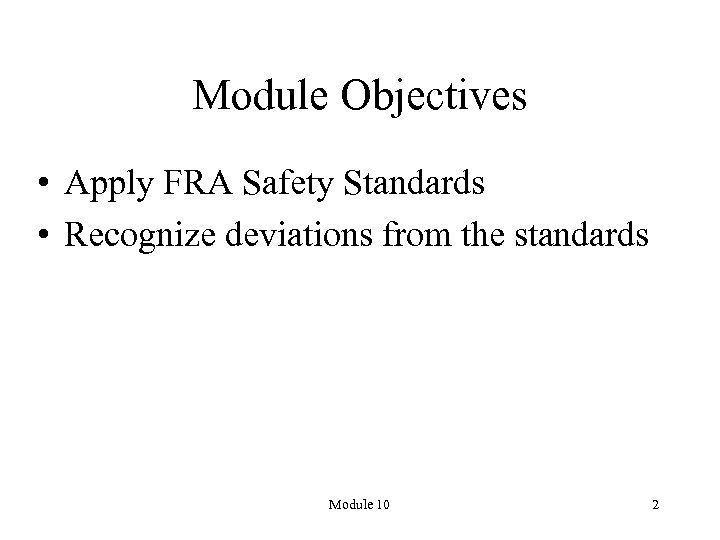 Module Objectives

• Apply FRA Safety Standards
• Recognize deviations from the standards

Module 10

2